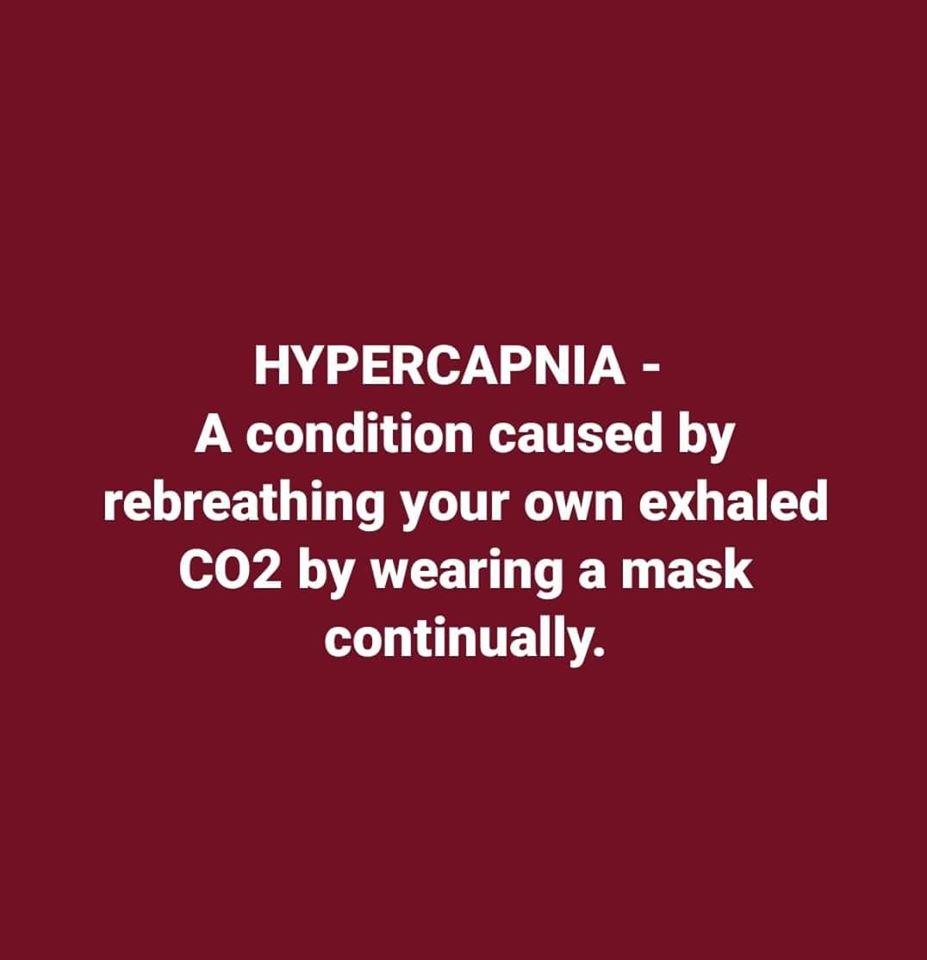 HYPERCAPNIA -
A condition caused by rebreathing your own exhaled CO2 by wearing a mask continually.